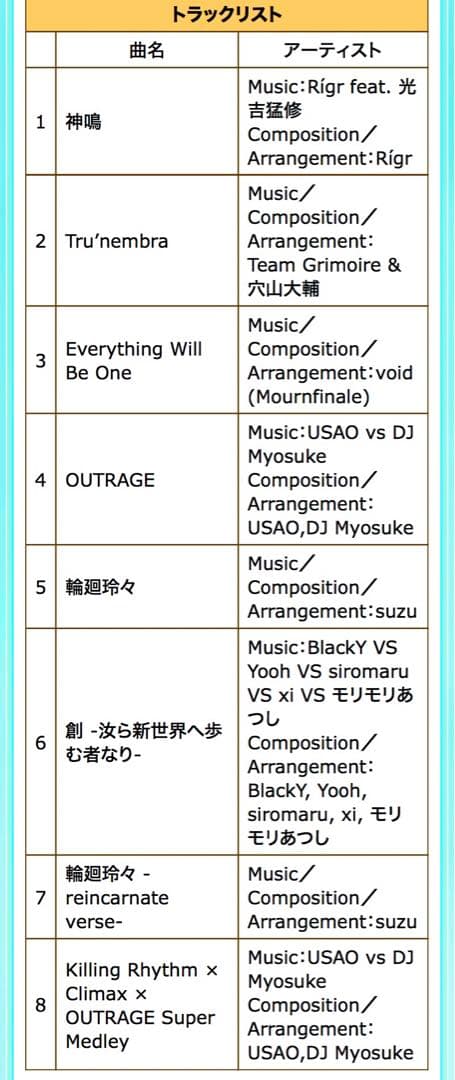 トラックリスト

| | 曲名 | アーティスト |
|---|---|---|
| 1 | 神鳴 | Music：Rígr feat. 光吉猛修 Composition／Arrangement：Rígr |
| 2 | Tru'nembra | Music／Composition／Arrangement：Team Grimoire & 穴山大輔 |
| 3 | Everything Will Be One | Music／Composition／Arrangement：void (Mournfinale) |
| 4 | OUTRAGE | Music：USAO vs DJ Myosuke Composition／Arrangement：USAO,DJ Myosuke |
| 5 | 輪廻玲々 | Music／Composition／Arrangement：suzu |
| 6 | 創 -汝ら新世界へ歩む者なり- | Music：BlackY VS Yooh VS siromaru VS xi VS モリモリあつし Composition／Arrangement：BlackY, Yooh, siromaru, xi, モリモリあつし |
| 7 | 輪廻玲々 -reincarnate verse- | Music／Composition／Arrangement：suzu |
| 8 | Killing Rhythm × Climax × OUTRAGE Super Medley | Music：USAO vs DJ Myosuke Composition／Arrangement：USAO,DJ Myosuke |